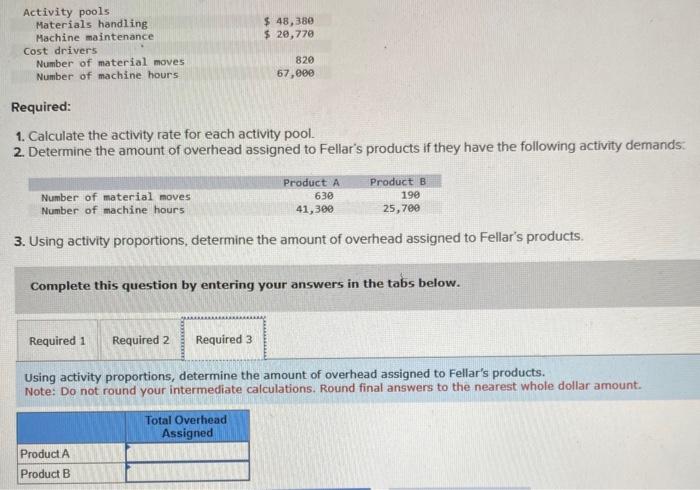 Activity pools
Materials handling $ 48,380
Machine maintenance $ 20,770
Cost drivers
Number of material moves 820
Number of machine hours 67,000

Required:

1. Calculate the activity rate for each activity pool.
2. Determine the amount of overhead assigned to Fellar's products if they have the following activity demands:

| | Product A | Product B |
|---|---|---|
| Number of material moves | 630 | 190 |
| Number of machine hours | 41,300 | 25,700 |

3. Using activity proportions, determine the amount of overhead assigned to Fellar's products.

Complete this question by entering your answers in the tabs below.

Required 1 Required 2 Required 3

Using activity proportions, determine the amount of overhead assigned to Fellar's products.
Note: Do not round your intermediate calculations. Round final answers to the nearest whole dollar amount.

| | Total Overhead Assigned |
|---|---|
| Product A | |
| Product B | |